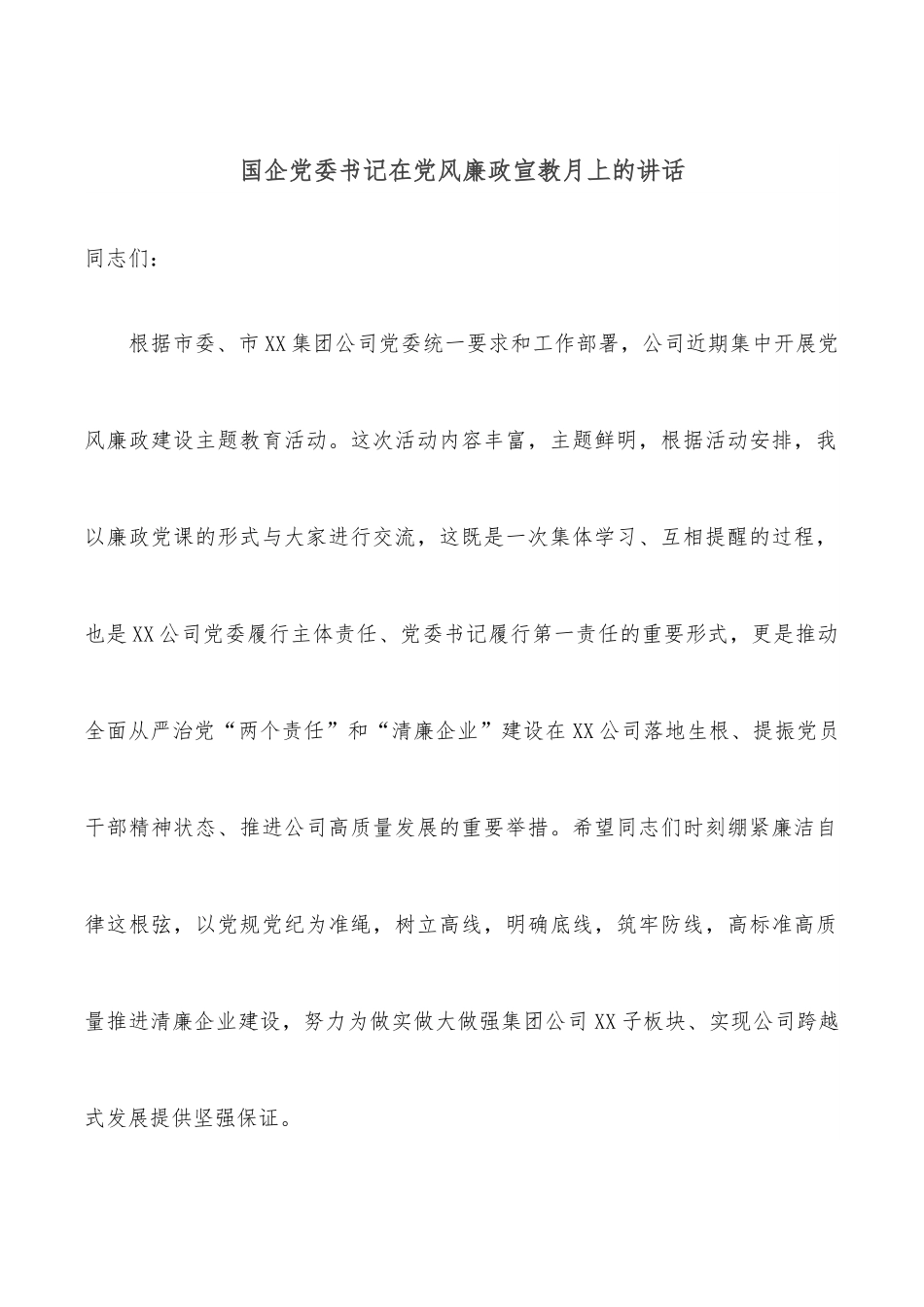 国企党委书记在党风廉政宣教月上的讲话

同志们：

根据市委、市XX集团公司党委统一要求和工作部署，公司近期集中开展党风廉政建设主题教育活动。这次活动内容丰富，主题鲜明，根据活动安排，我以廉政党课的形式与大家进行交流，这既是一次集体学习、互相提醒的过程，也是XX公司党委履行主体责任、党委书记履行第一责任的重要形式，更是推动全面从严治党“两个责任”和“清廉企业”建设在XX公司落地生根、提振党员干部精神状态、推进公司高质量发展的重要举措。希望同志们时刻绷紧廉洁自律这根弦，以党规党纪为准绳，树立高线，明确底线，筑牢防线，高标准高质量推进清廉企业建设，努力为做实做大做强集团公司XX子板块、实现公司跨越式发展提供坚强保证。